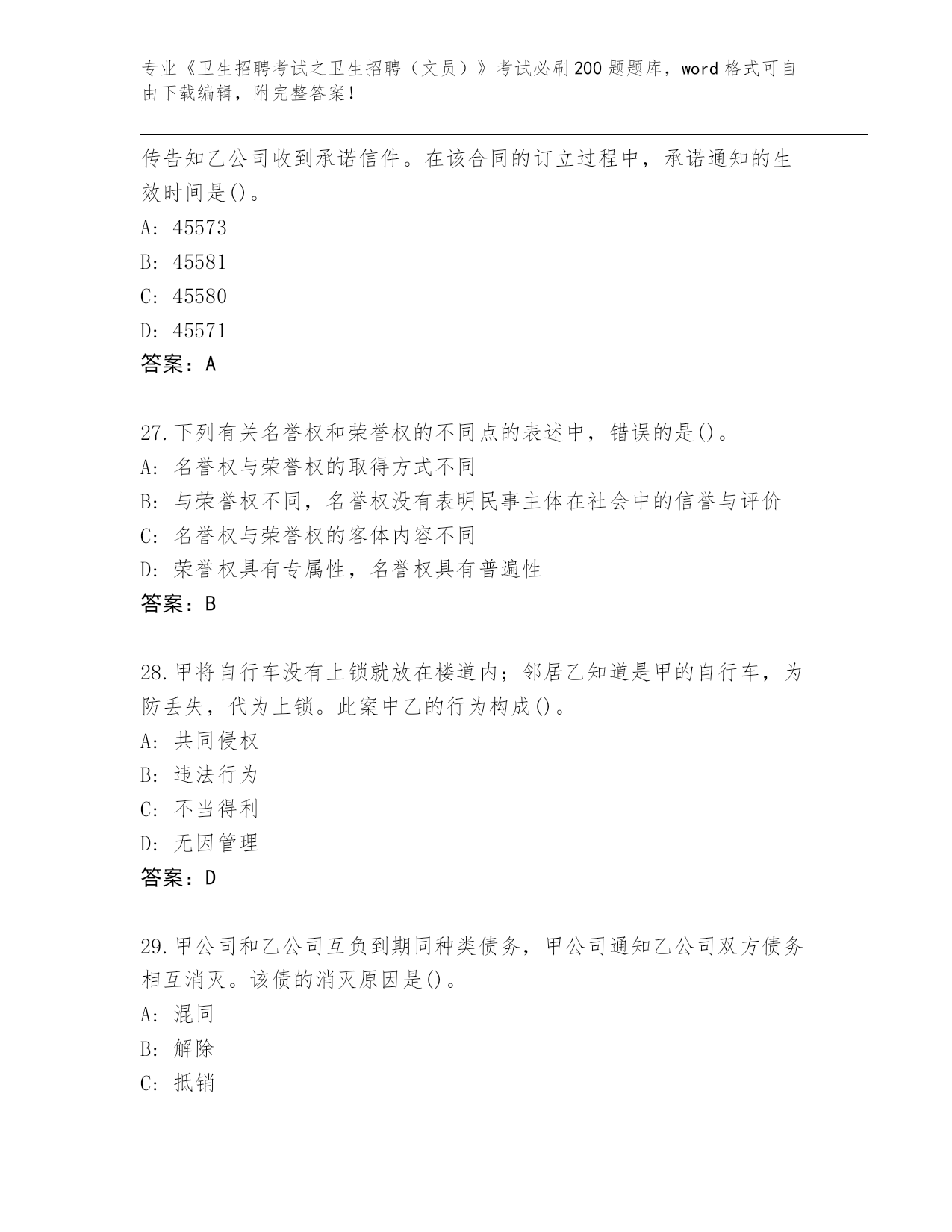 专业《卫生招聘考试之卫生招聘（文员）》考试必刷200题题库，word格式可自由下载编辑，附完整答案！

传告知乙公司收到承诺信件。在该合同的订立过程中，承诺通知的生效时间是()。
A: 45573
B: 45581
C: 45580
D: 45571
答案：A

27.下列有关名誉权和荣誉权的不同点的表述中，错误的是()。
A: 名誉权与荣誉权的取得方式不同
B: 与荣誉权不同，名誉权没有表明民事主体在社会中的信誉与评价
C: 名誉权与荣誉权的客体内容不同
D: 荣誉权具有专属性，名誉权具有普遍性
答案：B

28.甲将自行车没有上锁就放在楼道内；邻居乙知道是甲的自行车，为防丢失，代为上锁。此案中乙的行为构成()。
A: 共同侵权
B: 违法行为
C: 不当得利
D: 无因管理
答案：D

29.甲公司和乙公司互负到期同种类债务，甲公司通知乙公司双方债务相互消灭。该债的消灭原因是()。
A: 混同
B: 解除
C: 抵销